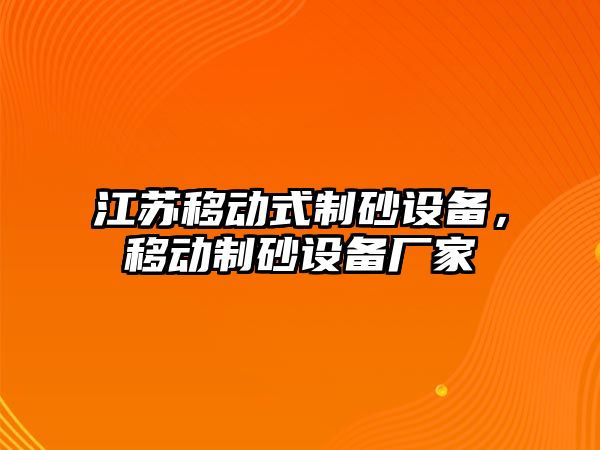 江苏移动式制砂设备，移动制砂设备厂家